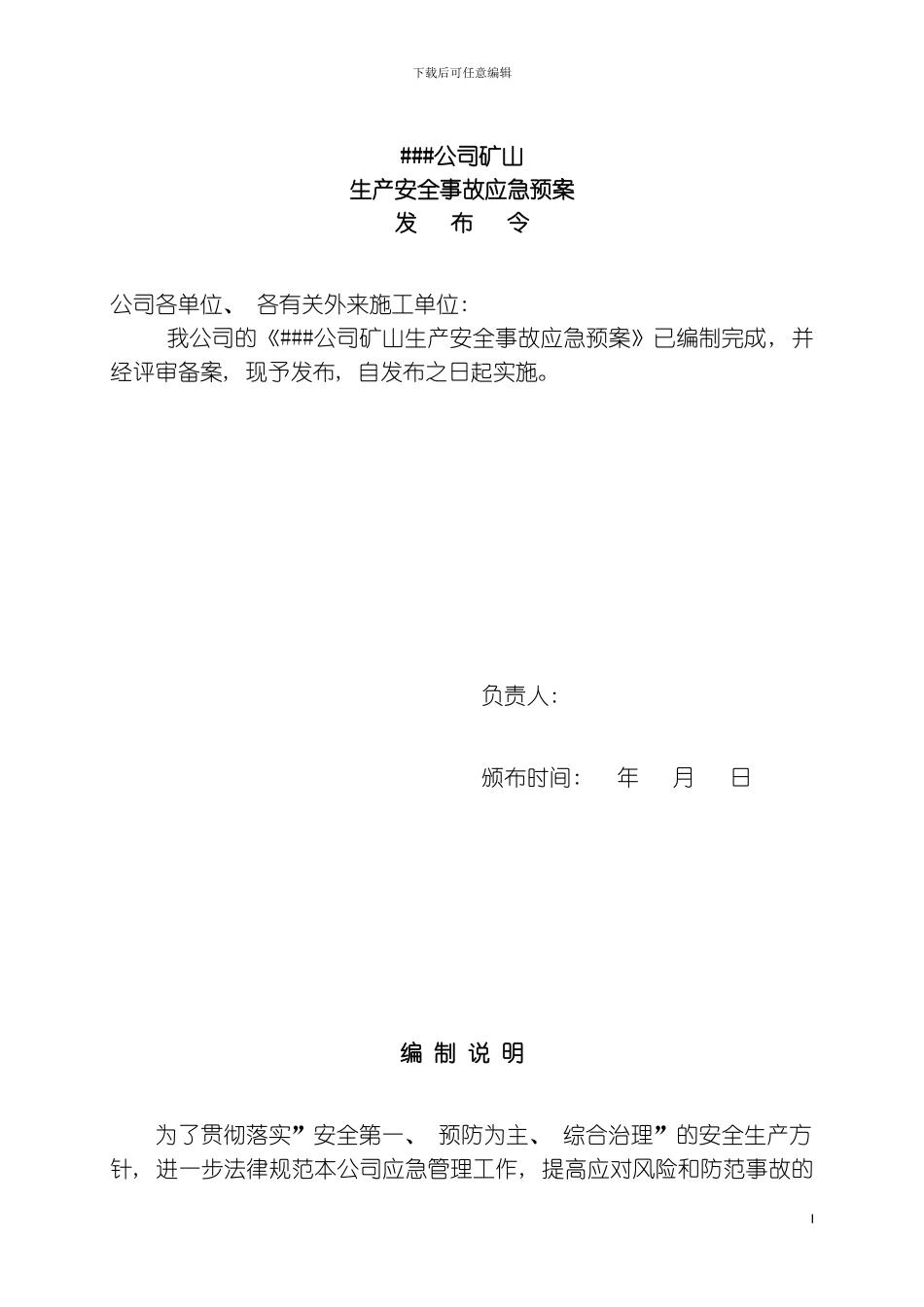 下载后可任意编辑

###公司矿山
生产安全事故应急预案
发 布 令

公司各单位、 各有关外来施工单位：

我公司的《###公司矿山生产安全事故应急预案》已编制完成， 并经评审备案， 现予发布， 自发布之日起实施。

负责人：

颁布时间： 年 月 日

编 制 说 明

为了贯彻落实”安全第一、 预防为主、 综合治理”的安全生产方针， 进一步法律规范本公司应急管理工作， 提高应对风险和防范事故的

I